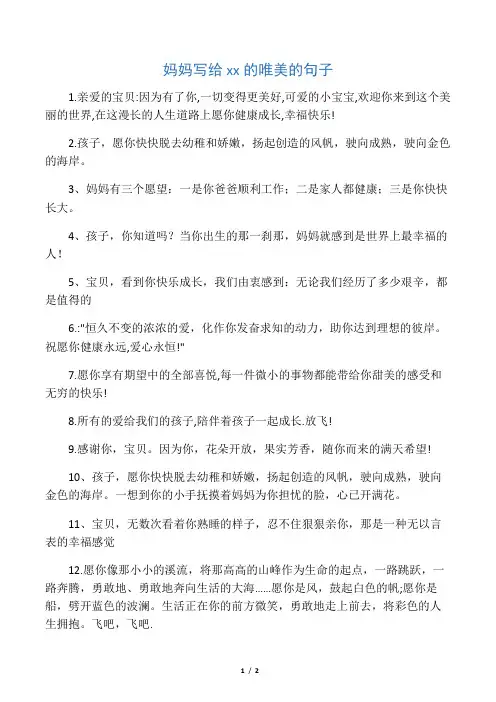 妈妈写给 xx 的唯美的句子

1.亲爱的宝贝:因为有了你,一切变得更美好,可爱的小宝宝,欢迎你来到这个美丽的世界,在这漫长的人生道路上愿你健康成长,幸福快乐!

2.孩子，愿你快快脱去幼稚和娇嫩，扬起创造的风帆，驶向成熟，驶向金色的海岸。

3、妈妈有三个愿望：一是你爸爸顺利工作；二是家人都健康；三是你快快长大。

4、孩子，你知道吗？当你出生的那一刹那，妈妈就感到是世界上最幸福的人！

5、宝贝，看到你快乐成长，我们由衷感到：无论我们经历了多少艰辛，都是值得的

6.:"恒久不变的浓浓的爱，化作你发奋求知的动力，助你达到理想的彼岸。祝愿你健康永远,爱心永恒!"

7.愿你享有期望中的全部喜悦,每一件微小的事物都能带给你甜美的感受和无穷的快乐!

8.所有的爱给我们的孩子,陪伴着孩子一起成长.放飞!

9.感谢你，宝贝。因为你，花朵开放，果实芳香，随你而来的满天希望!

10、孩子，愿你快快脱去幼稚和娇嫩，扬起创造的风帆，驶向成熟，驶向金色的海岸。一想到你的小手抚摸着妈妈为你担忧的脸，心已开满花。

11、宝贝，无数次看着你熟睡的样子，忍不住狠狠亲你，那是一种无以言表的幸福感觉

12.愿你像那小小的溪流，将那高高的山峰作为生命的起点，一路跳跃，一路奔腾，勇敢地、勇敢地奔向生活的大海......愿你是风，鼓起白色的帆;愿你是船，劈开蓝色的波澜。生活正在你的前方微笑，勇敢地走上前去，将彩色的人生拥抱。飞吧，飞吧.

1 / 2